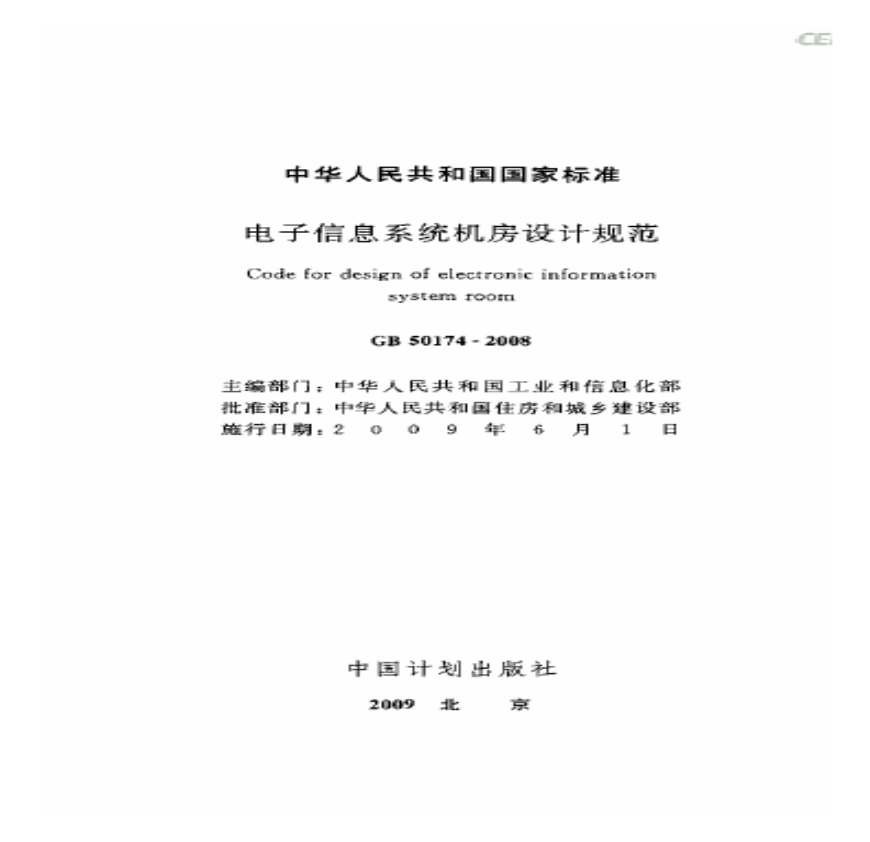 CE

中华人民共和国国家标准

电子信息系统机房设计规范

Code for design of electronic information system room

GB 50174 - 2008

主编部门：中华人民共和国工业和信息化部
批准部门：中华人民共和国住房和城乡建设部
施行日期：2 0 0 9 年 6 月 1 日

中国计划出版社

2009 北 京